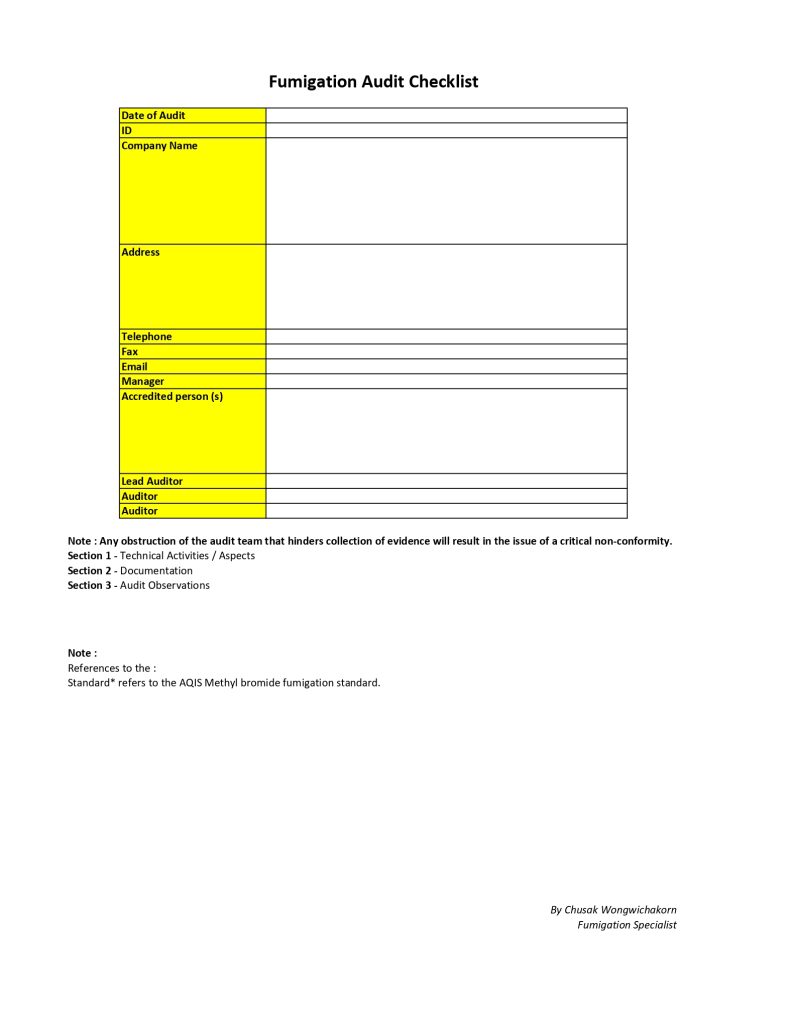 Fumigation Audit Checklist

| Date of Audit | |
|---|---|
| ID | |
| Company Name | |
| Address | |
| Telephone | |
| Fax | |
| Email | |
| Manager | |
| Accredited person (s) | |
| Lead Auditor | |
| Auditor | |
| Auditor | |

Note : Any obstruction of the audit team that hinders collection of evidence will result in the issue of a critical non-conformity.
Section 1 - Technical Activities / Aspects
Section 2 - Documentation
Section 3 - Audit Observations

Note :
References to the :
Standard* refers to the AQIS Methyl bromide fumigation standard.

By Chusak Wongwichakorn
Fumigation Specialist